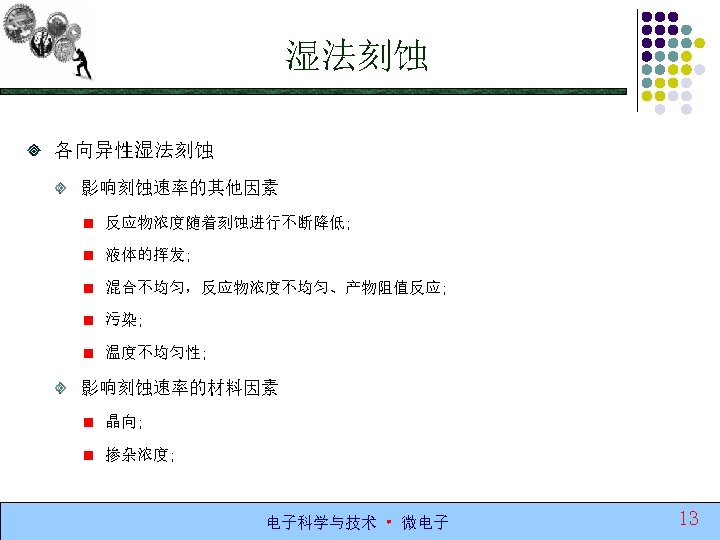 湿法刻蚀

各向异性湿法刻蚀

影响刻蚀速率的其他因素

反应物浓度随着刻蚀进行不断降低;

液体的挥发;

混合不均匀，反应物浓度不均匀、产物阻值反应;

污染;

温度不均匀性;

影响刻蚀速率的材料因素

晶向;

掺杂浓度;

电子科学与技术 · 微电子

13